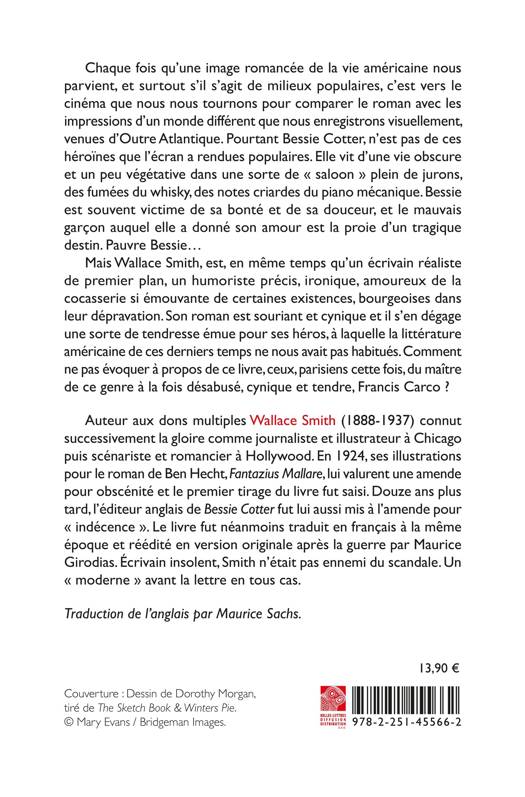 Chaque fois qu'une image romancée de la vie américaine nous parvient, et surtout s'il s'agit de milieux populaires, c'est vers le cinéma que nous nous tournons pour comparer le roman avec les impressions d'un monde différent que nous enregistrons visuellement, venues d'Outre Atlantique. Pourtant Bessie Cotter, n'est pas de ces héroïnes que l'écran a rendues populaires. Elle vit d'une vie obscure et un peu végétative dans une sorte de « saloon » plein de jurons, des fumées du whisky, des notes criardes du piano mécanique. Bessie est souvent victime de sa bonté et de sa douceur, et le mauvais garçon auquel elle a donné son amour est la proie d'un tragique destin. Pauvre Bessie…

Mais Wallace Smith, est, en même temps qu'un écrivain réaliste de premier plan, un humoriste précis, ironique, amoureux de la cocasserie si émouvante de certaines existences, bourgeoises dans leur dépravation. Son roman est souriant et cynique et il s'en dégage une sorte de tendresse émue pour ses héros, à laquelle la littérature américaine de ces derniers temps ne nous avait pas habitués. Comment ne pas évoquer à propos de ce livre, ceux, parisiens cette fois, du maître de ce genre à la fois désabusé, cynique et tendre, Francis Carco ?

Auteur aux dons multiples Wallace Smith (1888-1937) connut successivement la gloire comme journaliste et illustrateur à Chicago puis scénariste et romancier à Hollywood. En 1924, ses illustrations pour le roman de Ben Hecht, Fantazius Mallare, lui valurent une amende pour obscénité et le premier tirage du livre fut saisi. Douze ans plus tard, l'éditeur anglais de Bessie Cotter fut lui aussi mis à l'amende pour « indécence ». Le livre fut néanmoins traduit en français à la même époque et réédité en version originale après la guerre par Maurice Girodias. Écrivain insolent, Smith n'était pas ennemi du scandale. Un « moderne » avant la lettre en tous cas.

Traduction de l'anglais par Maurice Sachs.

13,90 €

Couverture : Dessin de Dorothy Morgan, tiré de The Sketch Book & Winters Pie.
© Mary Evans / Bridgeman Images.

BELLES LETTRES DIFFUSION DISTRIBUTION

978-2-251-45566-2